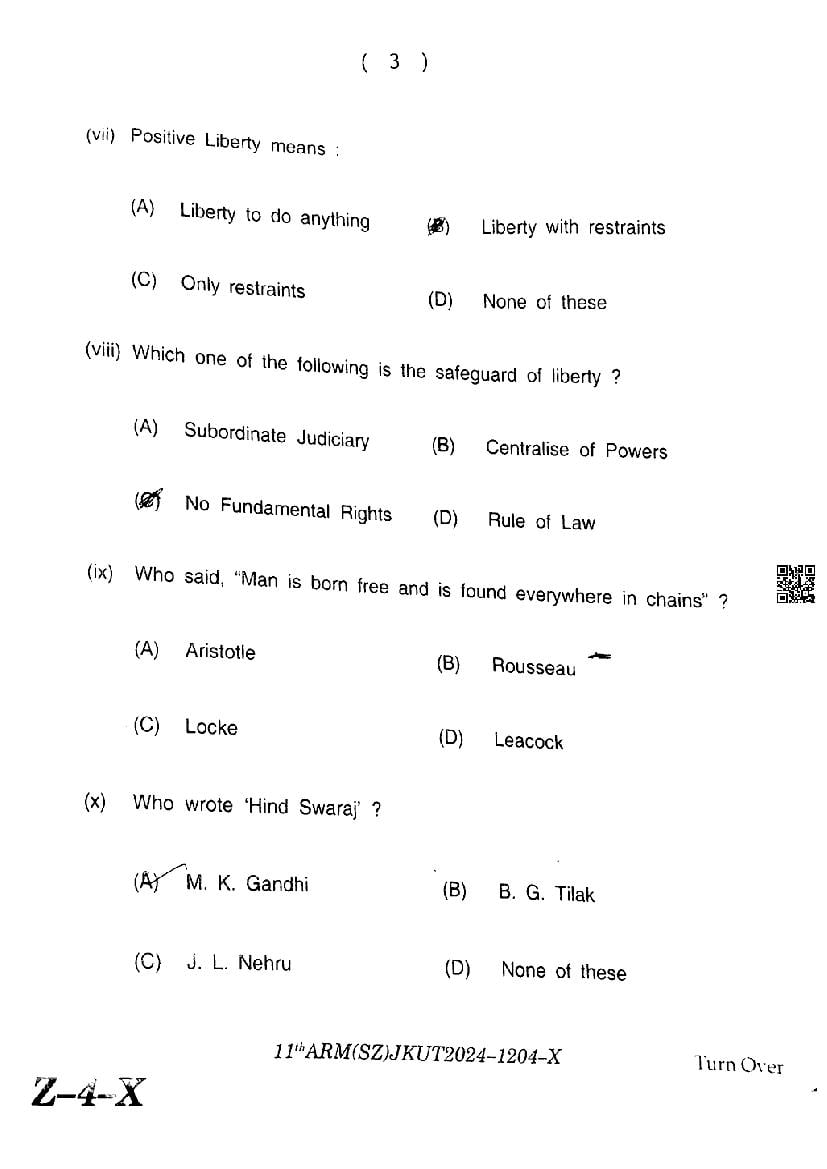 ( 3 )

(vii) Positive Liberty means :

(A) Liberty to do anything (B) Liberty with restraints

(C) Only restraints (D) None of these

(viii) Which one of the following is the safeguard of liberty ?

(A) Subordinate Judiciary (B) Centralise of Powers

(C) No Fundamental Rights (D) Rule of Law

(ix) Who said, "Man is born free and is found everywhere in chains" ?

(A) Aristotle (B) Rousseau

(C) Locke (D) Leacock

(x) Who wrote 'Hind Swaraj' ?

(A) M. K. Gandhi (B) B. G. Tilak

(C) J. L. Nehru (D) None of these

$11^{th}$ARM(SZ)JKUT2024–1204–X

Turn Over

Z–4–X